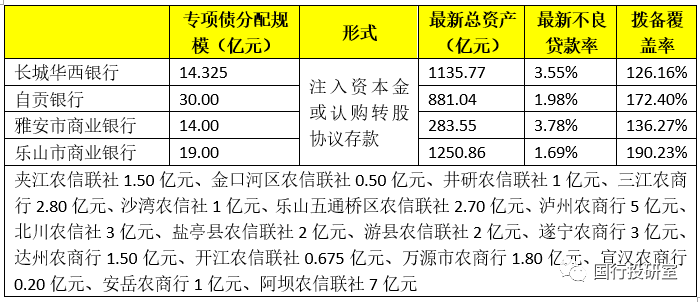 |  | 专项债分配规模（亿元） | 形式 | 最新总资产（亿元） | 最新不良贷款率 | 拨备覆盖率 |
|---|---|---|---|---|---|
| 长城华西银行 | 14.325 | 注入资本金或认购转股协议存款 | 1135.77 | 3.55% | 126.16% |
| 自贡银行 | 30.00 | | 881.04 | 1.98% | 172.40% |
| 雅安市商业银行 | 14.00 | | 283.55 | 3.78% | 136.27% |
| 乐山市商业银行 | 19.00 | | 1250.86 | 1.69% | 190.23% |

夹江农信联社 1.50 亿元、金口河区农信联社 0.50 亿元、井研农信联社 1 亿元、三江农商行 2.80 亿元、沙湾农信社 1 亿元、乐山五通桥区农信联社 2.70 亿元、泸州农商行 5 亿元、北川农信社 3 亿元、盐亭县农信联社 2 亿元、游县农信联社 2 亿元、遂宁农商行 3 亿元、达州农商行 1.50 亿元、开江农信联社 0.675 亿元、万源市农商行 1.80 亿元、宣汉农商行 0.20 亿元、安岳农商行 1 亿元、阿坝农信联社 7 亿元

国行投研室